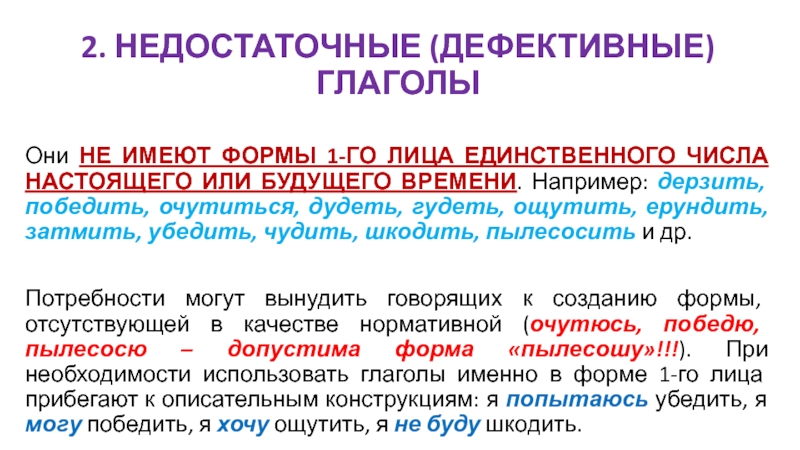 2. НЕДОСТАТОЧНЫЕ (ДЕФЕКТИВНЫЕ) ГЛАГОЛЫ

Они НЕ ИМЕЮТ ФОРМЫ 1-ГО ЛИЦА ЕДИНСТВЕННОГО ЧИСЛА НАСТОЯЩЕГО ИЛИ БУДУЩЕГО ВРЕМЕНИ. Например: дерзить, победить, очутиться, дудеть, гудеть, ощутить, ерундить, затмить, убедить, чудить, шкодить, пылесосить и др.

Потребности могут вынудить говорящих к созданию формы, отсутствующей в качестве нормативной (очутюсь, победю, пылесосю – допустима форма «пылесошу»!!!). При необходимости использовать глаголы именно в форме 1-го лица прибегают к описательным конструкциям: я попытаюсь убедить, я могу победить, я хочу ощутить, я не буду шкодить.